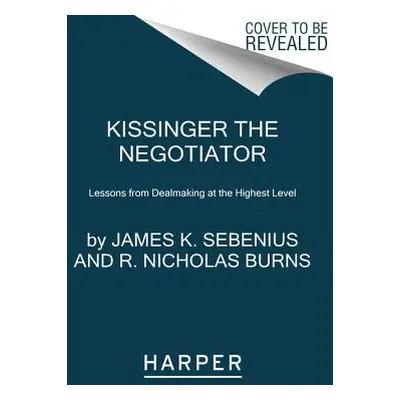 COVER TO BE REVEALED

KISSINGER THE NEGOTIATOR

Lessons from Dealmaking at the Highest Level

by JAMES K. SEBENIUS AND R. NICHOLAS BURNS

HARPER